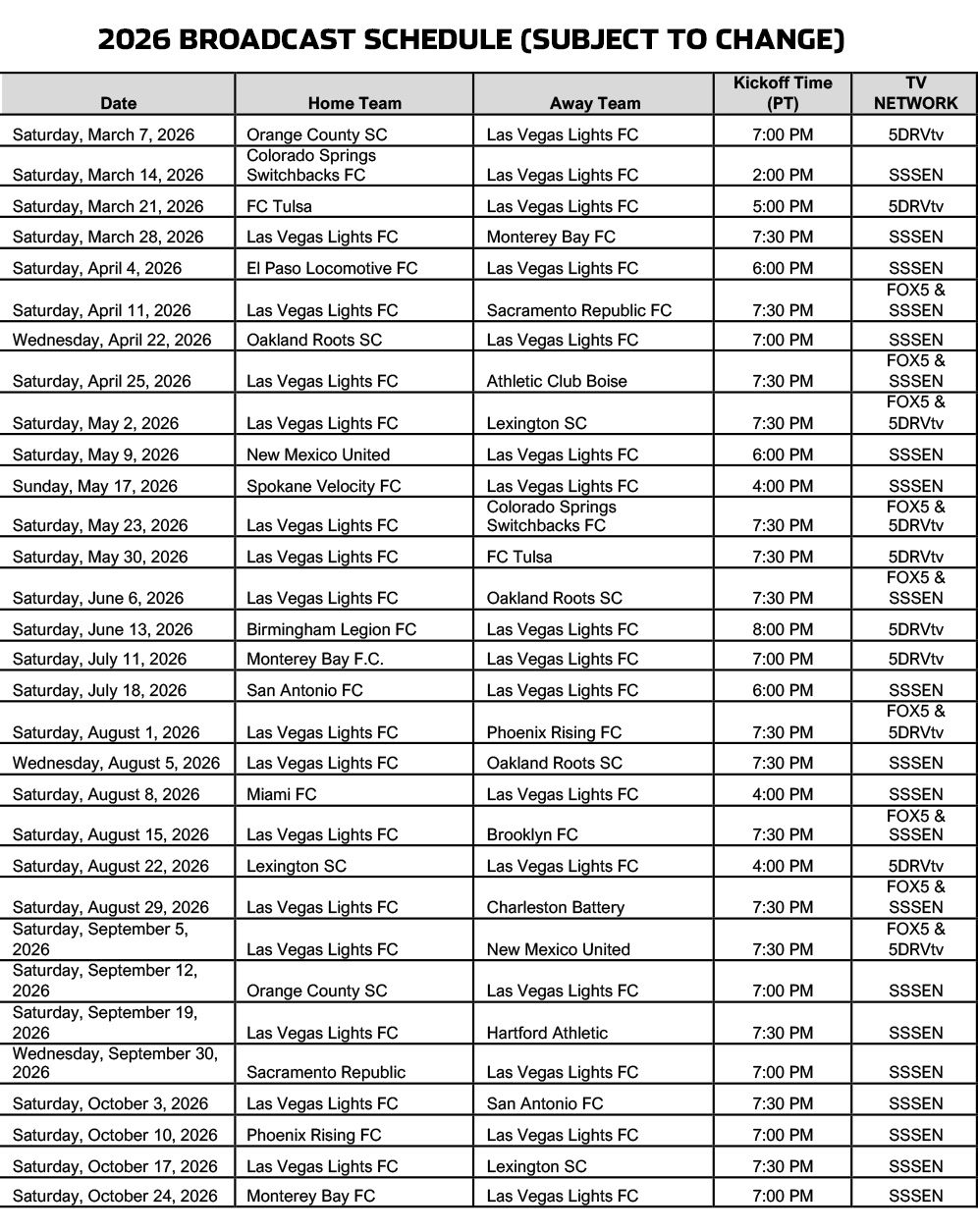 2026 BROADCAST SCHEDULE (SUBJECT TO CHANGE)

| Date | Home Team | Away Team | Kickoff Time (PT) | TV NETWORK |
|---|---|---|---|---|
| Saturday, March 7, 2026 | Orange County SC | Las Vegas Lights FC | 7:00 PM | 5DRVtv |
| Saturday, March 14, 2026 | Colorado Springs Switchbacks FC | Las Vegas Lights FC | 2:00 PM | SSSEN |
| Saturday, March 21, 2026 | FC Tulsa | Las Vegas Lights FC | 5:00 PM | 5DRVtv |
| Saturday, March 28, 2026 | Las Vegas Lights FC | Monterey Bay FC | 7:30 PM | SSSEN |
| Saturday, April 4, 2026 | El Paso Locomotive FC | Las Vegas Lights FC | 6:00 PM | SSSEN |
| Saturday, April 11, 2026 | Las Vegas Lights FC | Sacramento Republic FC | 7:30 PM | FOX5 & SSSEN |
| Wednesday, April 22, 2026 | Oakland Roots SC | Las Vegas Lights FC | 7:00 PM | SSSEN |
| Saturday, April 25, 2026 | Las Vegas Lights FC | Athletic Club Boise | 7:30 PM | FOX5 & SSSEN |
| Saturday, May 2, 2026 | Las Vegas Lights FC | Lexington SC | 7:30 PM | FOX5 & 5DRVtv |
| Saturday, May 9, 2026 | New Mexico United | Las Vegas Lights FC | 6:00 PM | SSSEN |
| Sunday, May 17, 2026 | Spokane Velocity FC | Las Vegas Lights FC | 4:00 PM | SSSEN |
| Saturday, May 23, 2026 | Las Vegas Lights FC | Colorado Springs Switchbacks FC | 7:30 PM | FOX5 & 5DRVtv |
| Saturday, May 30, 2026 | Las Vegas Lights FC | FC Tulsa | 7:30 PM | 5DRVtv |
| Saturday, June 6, 2026 | Las Vegas Lights FC | Oakland Roots SC | 7:30 PM | FOX5 & SSSEN |
| Saturday, June 13, 2026 | Birmingham Legion FC | Las Vegas Lights FC | 8:00 PM | 5DRVtv |
| Saturday, July 11, 2026 | Monterey Bay F.C. | Las Vegas Lights FC | 7:00 PM | 5DRVtv |
| Saturday, July 18, 2026 | San Antonio FC | Las Vegas Lights FC | 6:00 PM | SSSEN |
| Saturday, August 1, 2026 | Las Vegas Lights FC | Phoenix Rising FC | 7:30 PM | FOX5 & 5DRVtv |
| Wednesday, August 5, 2026 | Las Vegas Lights FC | Oakland Roots SC | 7:30 PM | SSSEN |
| Saturday, August 8, 2026 | Miami FC | Las Vegas Lights FC | 4:00 PM | SSSEN |
| Saturday, August 15, 2026 | Las Vegas Lights FC | Brooklyn FC | 7:30 PM | FOX5 & SSSEN |
| Saturday, August 22, 2026 | Lexington SC | Las Vegas Lights FC | 4:00 PM | 5DRVtv |
| Saturday, August 29, 2026 | Las Vegas Lights FC | Charleston Battery | 7:30 PM | FOX5 & SSSEN |
| Saturday, September 5, 2026 | Las Vegas Lights FC | New Mexico United | 7:30 PM | FOX5 & 5DRVtv |
| Saturday, September 12, 2026 | Orange County SC | Las Vegas Lights FC | 7:00 PM | SSSEN |
| Saturday, September 19, 2026 | Las Vegas Lights FC | Hartford Athletic | 7:30 PM | SSSEN |
| Wednesday, September 30, 2026 | Sacramento Republic | Las Vegas Lights FC | 7:00 PM | SSSEN |
| Saturday, October 3, 2026 | Las Vegas Lights FC | San Antonio FC | 7:30 PM | SSSEN |
| Saturday, October 10, 2026 | Phoenix Rising FC | Las Vegas Lights FC | 7:00 PM | SSSEN |
| Saturday, October 17, 2026 | Las Vegas Lights FC | Lexington SC | 7:30 PM | SSSEN |
| Saturday, October 24, 2026 | Monterey Bay FC | Las Vegas Lights FC | 7:00 PM | SSSEN |